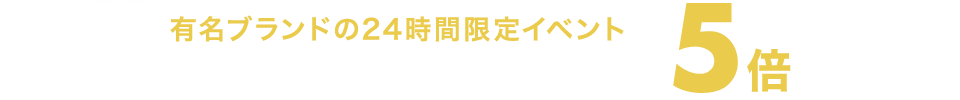 有名ブランドの24時間限定イベント

5倍